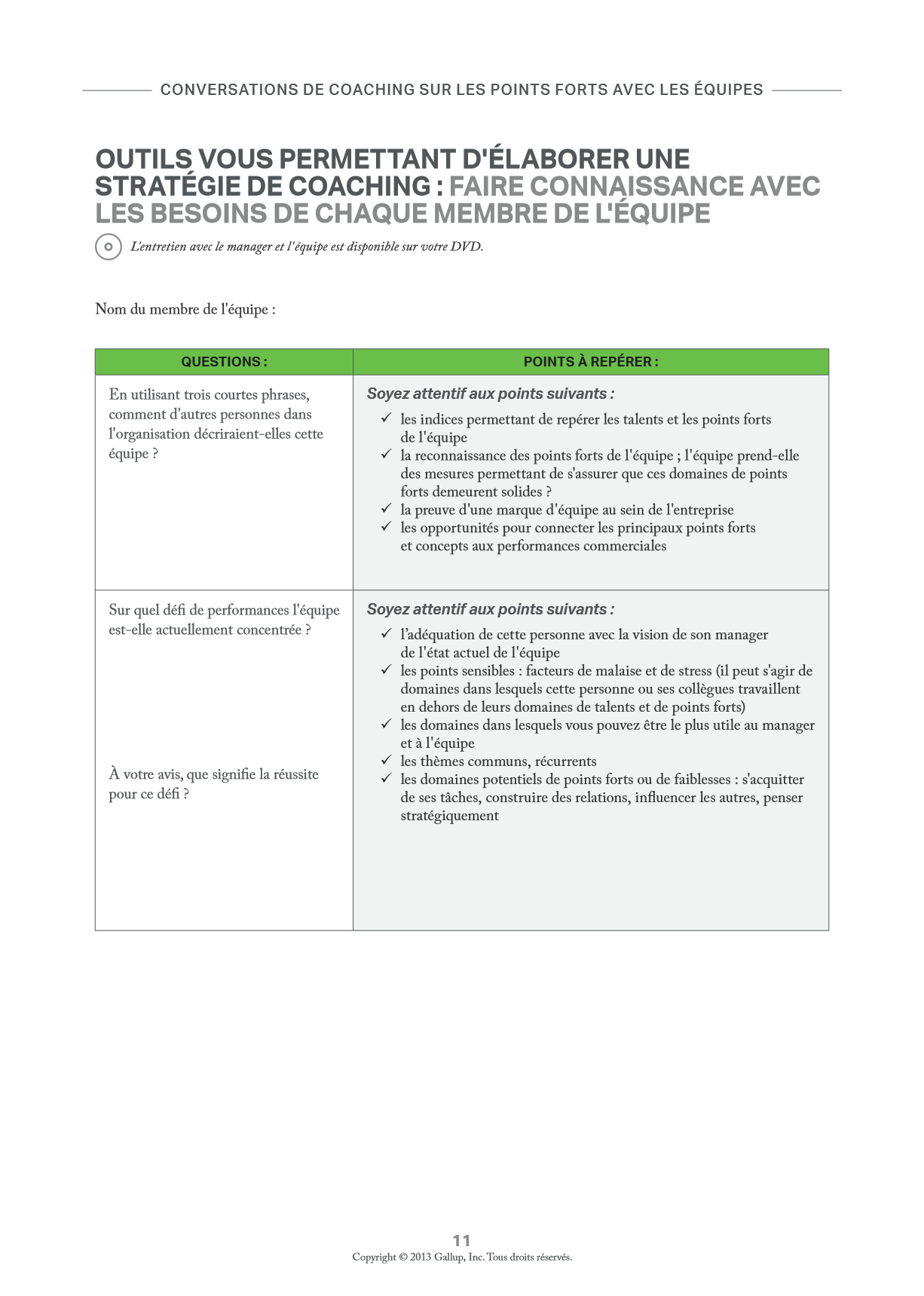 CONVERSATIONS DE COACHING SUR LES POINTS FORTS AVEC LES ÉQUIPES

OUTILS VOUS PERMETTANT D'ÉLABORER UNE STRATÉGIE DE COACHING : FAIRE CONNAISSANCE AVEC LES BESOINS DE CHAQUE MEMBRE DE L'ÉQUIPE

L'entretien avec le manager et l'équipe est disponible sur votre DVD.

Nom du membre de l'équipe :

| QUESTIONS : | POINTS À REPÉRER : |
|---|---|
| En utilisant trois courtes phrases, comment d'autres personnes dans l'organisation décriraient-elles cette équipe ? | Soyez attentif aux points suivants : ✓ les indices permettant de repérer les talents et les points forts de l'équipe ✓ la reconnaissance des points forts de l'équipe ; l'équipe prend-elle des mesures permettant de s'assurer que ces domaines de points forts demeurent solides ? ✓ la preuve d'une marque d'équipe au sein de l'entreprise ✓ les opportunités pour connecter les principaux points forts et concepts aux performances commerciales |
| Sur quel défi de performances l'équipe est-elle actuellement concentrée ? À votre avis, que signifie la réussite pour ce défi ? | Soyez attentif aux points suivants : ✓ l'adéquation de cette personne avec la vision de son manager de l'état actuel de l'équipe ✓ les points sensibles : facteurs de malaise et de stress (il peut s'agir de domaines dans lesquels cette personne ou ses collègues travaillent en dehors de leurs domaines de talents et de points forts) ✓ les domaines dans lesquels vous pouvez être le plus utile au manager et à l'équipe ✓ les thèmes communs, récurrents ✓ les domaines potentiels de points forts ou de faiblesses : s'acquitter de ses tâches, construire des relations, influencer les autres, penser stratégiquement |

11
Copyright © 2013 Gallup, Inc. Tous droits réservés.